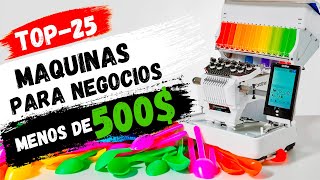 TOP-25
MAQUINAS
PARA NEGOCIOS
MENOS DE 500$